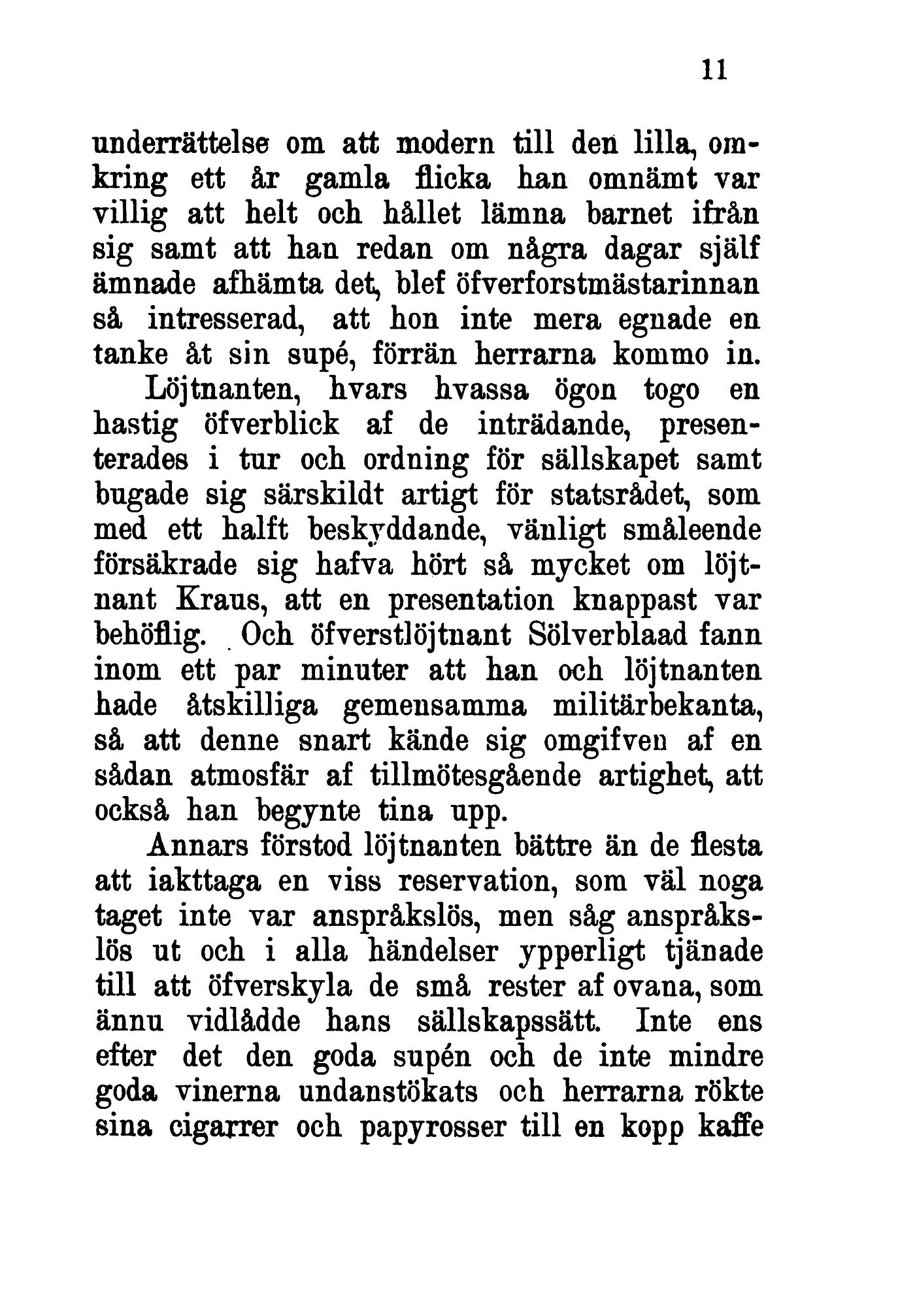 11

underrättelse om att modern till den lilla, omkring ett år gamla flicka han omnämt var villig att helt och hållet lämna barnet ifrån sig samt att han redan om några dagar själf ämnade afhämta det, blef öfverforstmästarinnan så intresserad, att hon inte mera egnade en tanke åt sin supé, förrän herrarna kommo in.

Löjtnanten, hvars hvassa ögon togo en hastig öfverblick af de inträdande, presenterades i tur och ordning för sällskapet samt bugade sig särskildt artigt för statsrådet, som med ett halft beskyddande, vänligt småleende försäkrade sig hafva hört så mycket om löjtnant Kraus, att en presentation knappast var behöflig. Och öfverstlöjtnant Sölverblaad fann inom ett par minuter att han och löjtnanten hade åtskilliga gemensamma militärbekanta, så att denne snart kände sig omgifven af en sådan atmosfär af tillmötesgående artighet, att också han begynte tina upp.

Annars förstod löjtnanten bättre än de flesta att iakttaga en viss reservation, som väl noga taget inte var anspråkslös, men såg anspråkslös ut och i alla händelser ypperligt tjänade till att öfverskyla de små rester af ovana, som ännu vidlådde hans sällskapssätt. Inte ens efter det den goda supén och de inte mindre goda vinerna undanstökats och herrarna rökte sina cigarrer och papyrosser till en kopp kaffe